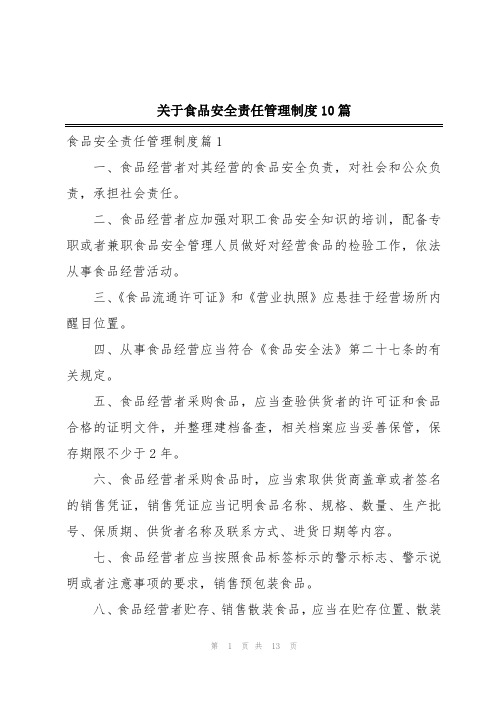 关于食品安全责任管理制度10篇

食品安全责任管理制度篇1

一、食品经营者对其经营的食品安全负责，对社会和公众负责，承担社会责任。

二、食品经营者应加强对职工食品安全知识的培训，配备专职或者兼职食品安全管理人员做好对经营食品的检验工作，依法从事食品经营活动。

三、《食品流通许可证》和《营业执照》应悬挂于经营场所内醒目位置。

四、从事食品经营应当符合《食品安全法》第二十七条的有关规定。

五、食品经营者采购食品，应当查验供货者的许可证和食品合格的证明文件，并整理建档备查，相关档案应当妥善保管，保存期限不少于2年。

六、食品经营者采购食品时，应当索取供货商盖章或者签名的销售凭证，销售凭证应当记明食品名称、规格、数量、生产批号、保质期、供货者名称及联系方式、进货日期等内容。

七、食品经营者应当按照食品标签标示的警示标志、警示说明或者注意事项的要求，销售预包装食品。

八、食品经营者贮存、销售散装食品，应当在贮存位置、散装

第 1 页 共 13 页